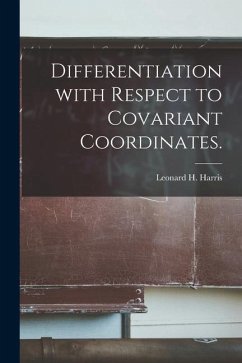 Differentiation with Respect to Covariant Coordinates.

Leonard H. Harris